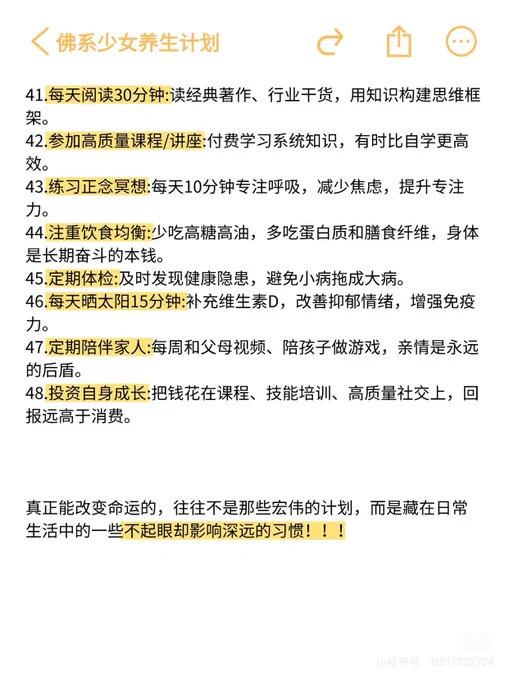 佛系少女养生计划

41.每天阅读30分钟:读经典著作、行业干货，用知识构建思维框架。
42.参加高质量课程/讲座:付费学习系统知识，有时比自学更高效。
43.练习正念冥想:每天10分钟专注呼吸，减少焦虑，提升专注力。
44.注重饮食均衡:少吃高糖高油，多吃蛋白质和膳食纤维，身体是长期奋斗的本钱。
45.定期体检:及时发现健康隐患，避免小病拖成大病。
46.每天晒太阳15分钟:补充维生素D，改善抑郁情绪，增强免疫力。
47.定期陪伴家人:每周和父母视频、陪孩子做游戏，亲情是永远的后盾。
48.投资自身成长:把钱花在课程、技能培训、高质量社交上，回报远高于消费。

真正能改变命运的，往往不是那些宏伟的计划，而是藏在日常生活中的一些不起眼却影响深远的习惯！！！

小红书号：11517332724